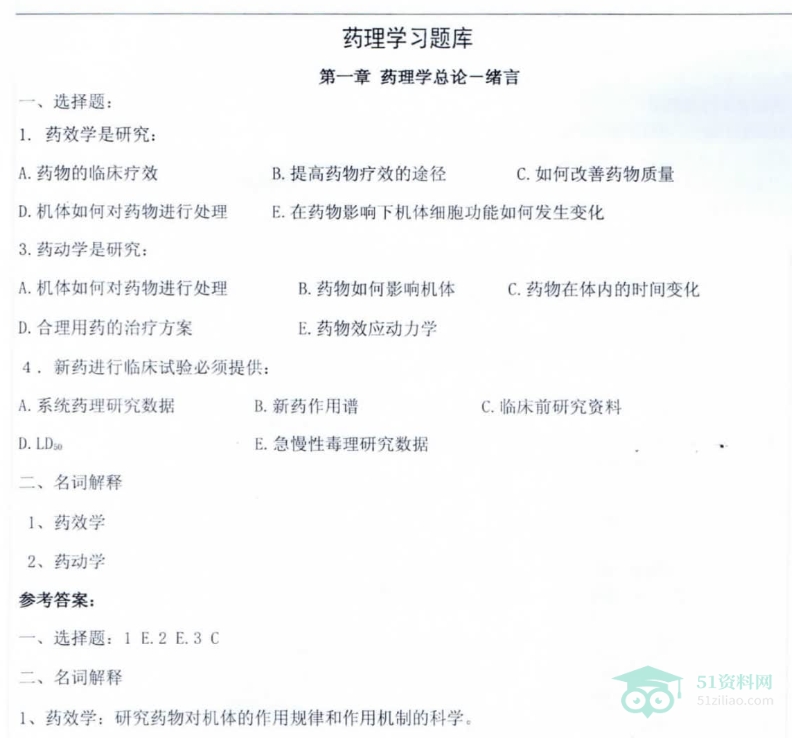 药理学习题库

第一章 药理学总论一绪言

一、选择题：

1. 药效学是研究：

A.药物的临床疗效 B.提高药物疗效的途径 C.如何改善药物质量

D.机体如何对药物进行处理 E.在药物影响下机体细胞功能如何发生变化

3.药动学是研究：

A.机体如何对药物进行处理 B.药物如何影响机体 C.药物在体内的时间变化

D.合理用药的治疗方案 E.药物效应动力学

4. 新药进行临床试验必须提供：

A.系统药理研究数据 B.新药作用谱 C.临床前研究资料

D.$LD_{50}$ E.急慢性毒理研究数据

二、名词解释

1、药效学

2、药动学

参考答案：

一、选择题：1 E.2 E.3 C

二、名词解释

1、药效学：研究药物对机体的作用规律和作用机制的科学。

51资料网
51ziliao.com